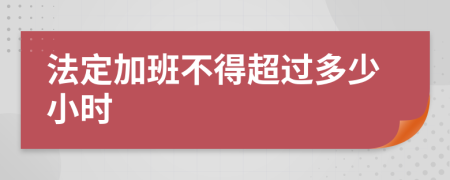 法定加班不得超过多少小时